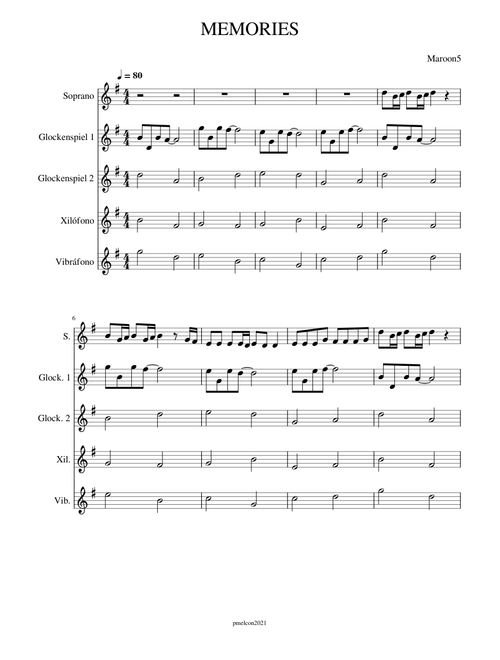 MEMORIES

Maroon5

♩ = 80

Soprano

Glockenspiel 1

Glockenspiel 2

Xilófono

Vibráfono

6

S.

Glock. 1

Glock. 2

Xil.

Vib.

pmelcon2021